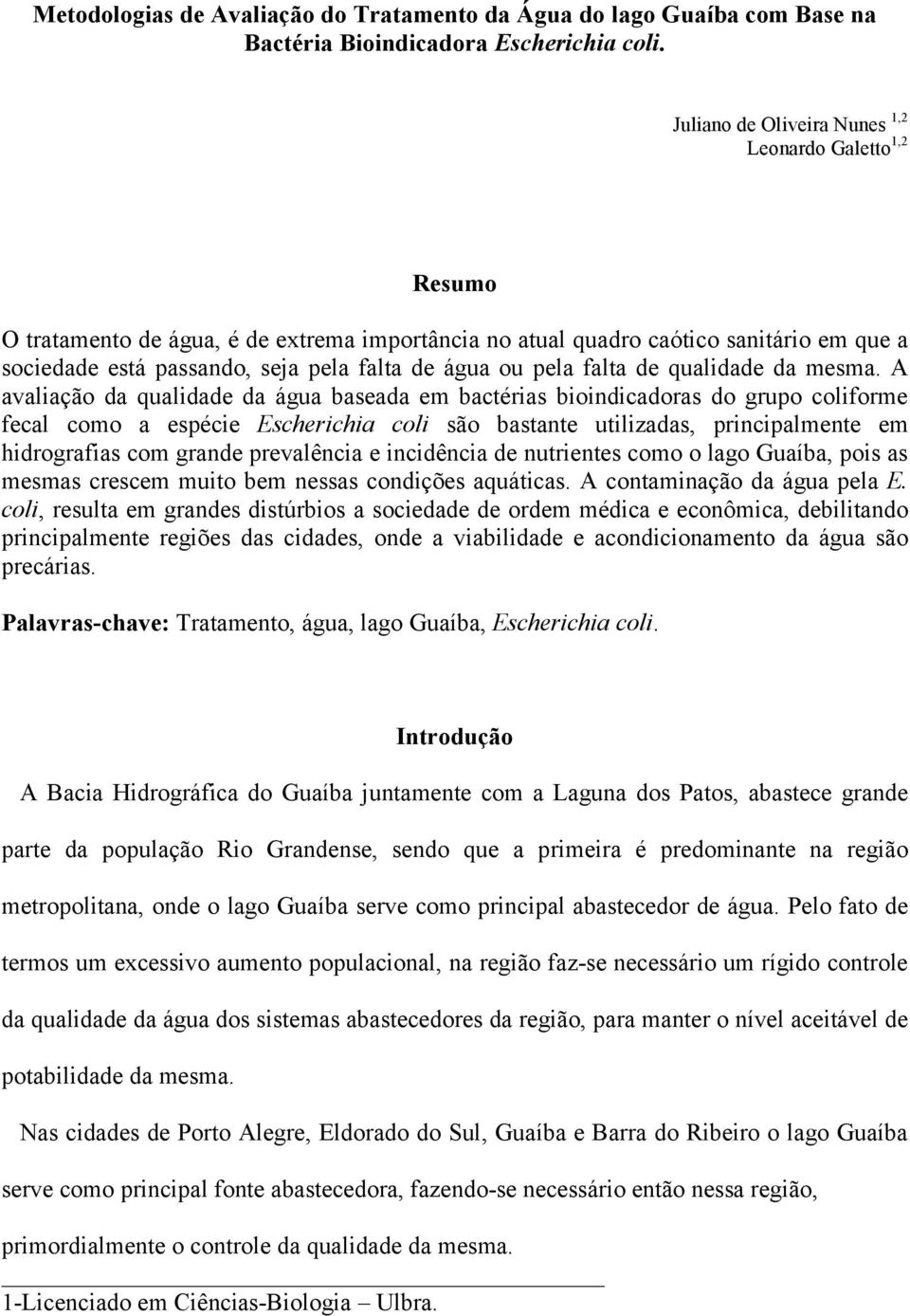 Metodologias de Avaliação do Tratamento da Água do lago Guaíba com Base na Bactéria Bioindicadora Escherichia coli.

Juliano de Oliveira Nunes $^{1,2}$
Leonardo Galetto$^{1,2}$

Resumo

O tratamento de água, é de extrema importância no atual quadro caótico sanitário em que a sociedade está passando, seja pela falta de água ou pela falta de qualidade da mesma. A avaliação da qualidade da água baseada em bactérias bioindicadoras do grupo coliforme fecal como a espécie Escherichia coli são bastante utilizadas, principalmente em hidrografias com grande prevalência e incidência de nutrientes como o lago Guaíba, pois as mesmas crescem muito bem nessas condições aquáticas. A contaminação da água pela E. coli, resulta em grandes distúrbios a sociedade de ordem médica e econômica, debilitando principalmente regiões das cidades, onde a viabilidade e acondicionamento da água são precárias.

Palavras-chave: Tratamento, água, lago Guaíba, Escherichia coli.

Introdução

A Bacia Hidrográfica do Guaíba juntamente com a Laguna dos Patos, abastece grande parte da população Rio Grandense, sendo que a primeira é predominante na região metropolitana, onde o lago Guaíba serve como principal abastecedor de água. Pelo fato de termos um excessivo aumento populacional, na região faz-se necessário um rígido controle da qualidade da água dos sistemas abastecedores da região, para manter o nível aceitável de potabilidade da mesma.

Nas cidades de Porto Alegre, Eldorado do Sul, Guaíba e Barra do Ribeiro o lago Guaíba serve como principal fonte abastecedora, fazendo-se necessário então nessa região, primordialmente o controle da qualidade da mesma.

1-Licenciado em Ciências-Biologia – Ulbra.